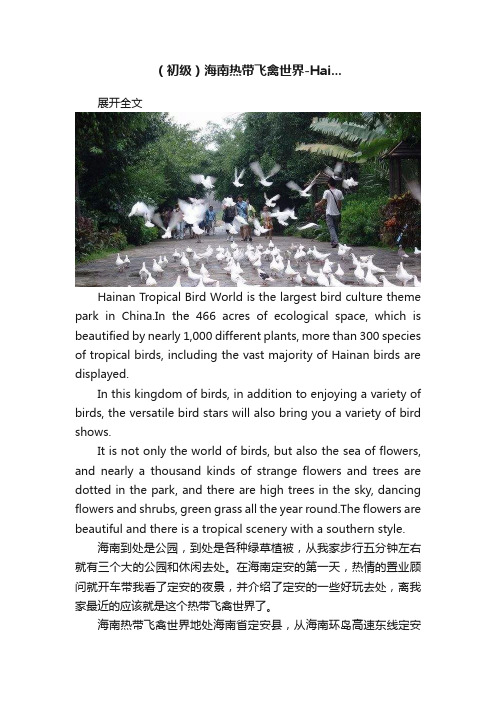 （初级）海南热带飞禽世界-Hai...

展开全文

Hainan Tropical Bird World is the largest bird culture theme park in China.In the 466 acres of ecological space, which is beautified by nearly 1,000 different plants, more than 300 species of tropical birds, including the vast majority of Hainan birds are displayed.

In this kingdom of birds, in addition to enjoying a variety of birds, the versatile bird stars will also bring you a variety of bird shows.

It is not only the world of birds, but also the sea of flowers, and nearly a thousand kinds of strange flowers and trees are dotted in the park, and there are high trees in the sky, dancing flowers and shrubs, green grass all the year round.The flowers are beautiful and there is a tropical scenery with a southern style.

海南到处是公园，到处是各种绿草植被，从我家步行五分钟左右就有三个大的公园和休闲去处。在海南定安的第一天，热情的置业顾问就开车带我看了定安的夜景，并介绍了定安的一些好玩去处，离我家最近的应该就是这个热带飞禽世界了。

海南热带飞禽世界地处海南省定安县，从海南环岛高速东线定安